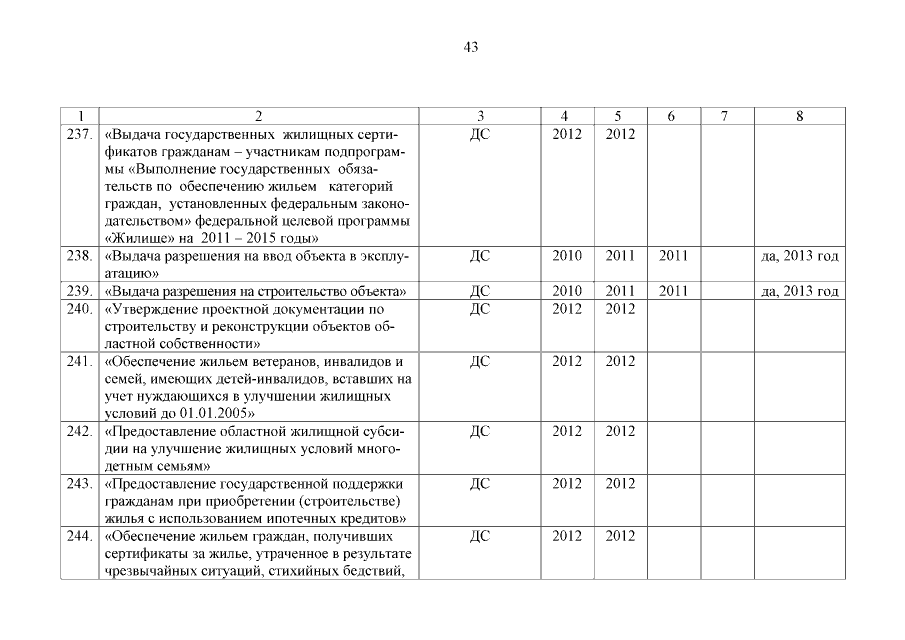 43

| 1 | 2 | 3 | 4 | 5 | 6 | 7 | 8 |
|---|---|---|---|---|---|---|---|
| 237. | «Выдача государственных жилищных сертификатов гражданам – участникам подпрограммы «Выполнение государственных обязательств по обеспечению жильем категорий граждан, установленных федеральным законодательством» федеральной целевой программы «Жилище» на 2011 – 2015 годы» | ДС | 2012 | 2012 | | | |
| 238. | «Выдача разрешения на ввод объекта в эксплуатацию» | ДС | 2010 | 2011 | 2011 | | да, 2013 год |
| 239. | «Выдача разрешения на строительство объекта» | ДС | 2010 | 2011 | 2011 | | да, 2013 год |
| 240. | «Утверждение проектной документации по строительству и реконструкции объектов областной собственности» | ДС | 2012 | 2012 | | | |
| 241. | «Обеспечение жильем ветеранов, инвалидов и семей, имеющих детей-инвалидов, вставших на учет нуждающихся в улучшении жилищных условий до 01.01.2005» | ДС | 2012 | 2012 | | | |
| 242. | «Предоставление областной жилищной субсидии на улучшение жилищных условий многодетным семьям» | ДС | 2012 | 2012 | | | |
| 243. | «Предоставление государственной поддержки гражданам при приобретении (строительстве) жилья с использованием ипотечных кредитов» | ДС | 2012 | 2012 | | | |
| 244. | «Обеспечение жильем граждан, получивших сертификаты за жилье, утраченное в результате чрезвычайных ситуаций, стихийных бедствий, | ДС | 2012 | 2012 | | | |